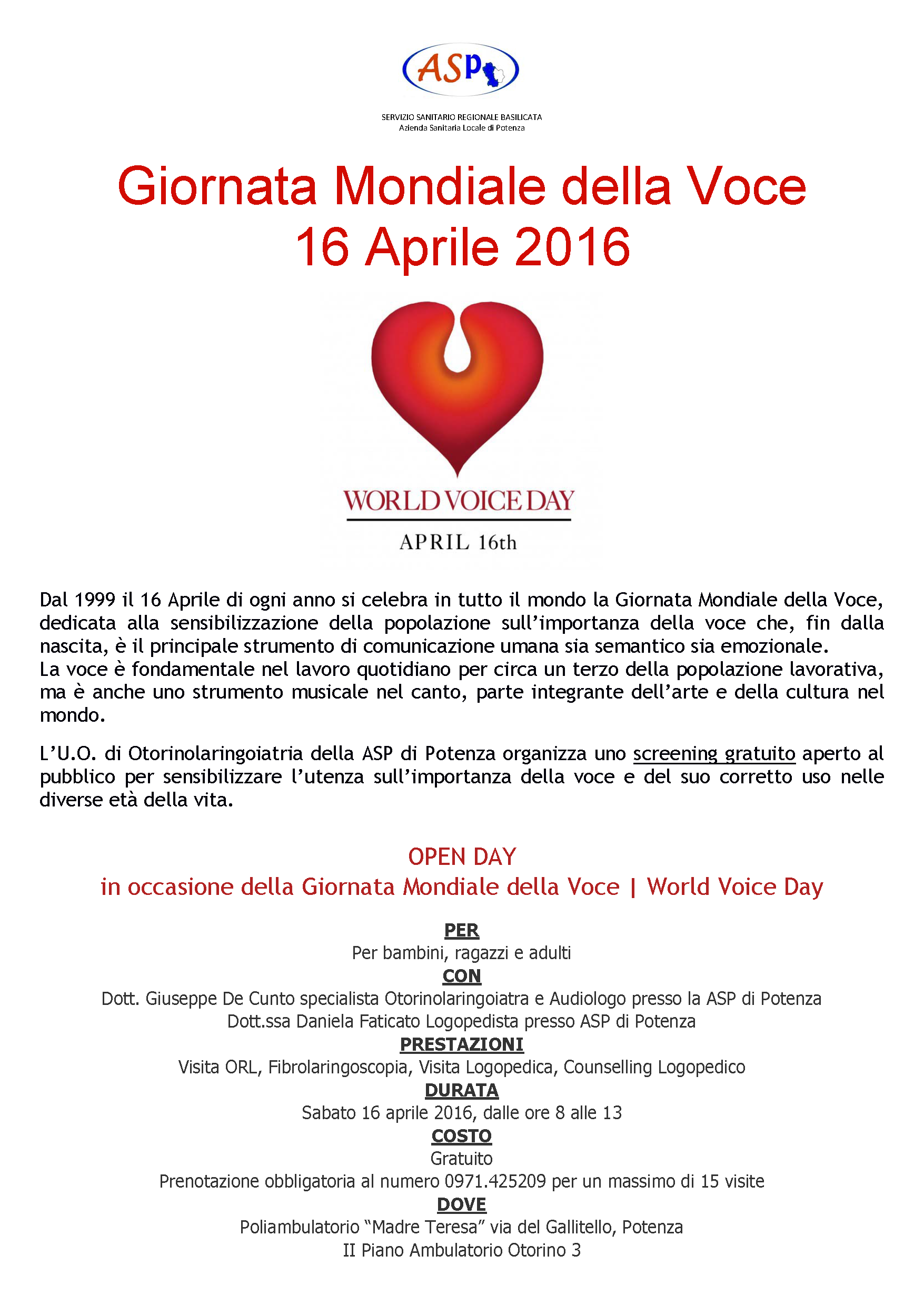 ASP

SERVIZIO SANITARIO REGIONALE BASILICATA
Azienda Sanitaria Locale di Potenza

Giornata Mondiale della Voce
16 Aprile 2016

WORLD VOICE DAY
APRIL 16th

Dal 1999 il 16 Aprile di ogni anno si celebra in tutto il mondo la Giornata Mondiale della Voce, dedicata alla sensibilizzazione della popolazione sull'importanza della voce che, fin dalla nascita, è il principale strumento di comunicazione umana sia semantico sia emozionale.
La voce è fondamentale nel lavoro quotidiano per circa un terzo della popolazione lavorativa, ma è anche uno strumento musicale nel canto, parte integrante dell'arte e della cultura nel mondo.

L'U.O. di Otorinolaringoiatria della ASP di Potenza organizza uno screening gratuito aperto al pubblico per sensibilizzare l'utenza sull'importanza della voce e del suo corretto uso nelle diverse età della vita.

OPEN DAY
in occasione della Giornata Mondiale della Voce | World Voice Day

PER
Per bambini, ragazzi e adulti
CON
Dott. Giuseppe De Cunto specialista Otorinolaringoiatra e Audiologo presso la ASP di Potenza
Dott.ssa Daniela Faticato Logopedista presso ASP di Potenza
PRESTAZIONI
Visita ORL, Fibrolaringoscopia, Visita Logopedica, Counselling Logopedico
DURATA
Sabato 16 aprile 2016, dalle ore 8 alle 13
COSTO
Gratuito
Prenotazione obbligatoria al numero 0971.425209 per un massimo di 15 visite
DOVE
Poliambulatorio "Madre Teresa" via del Gallitello, Potenza
II Piano Ambulatorio Otorino 3